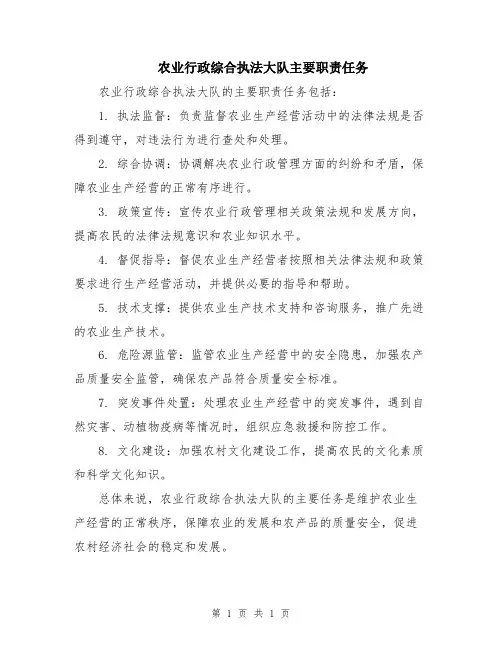 农业行政综合执法大队主要职责任务

农业行政综合执法大队的主要职责任务包括：

1. 执法监督：负责监督农业生产经营活动中的法律法规是否得到遵守，对违法行为进行查处和处理。

2. 综合协调：协调解决农业行政管理方面的纠纷和矛盾，保障农业生产经营的正常有序进行。

3. 政策宣传：宣传农业行政管理相关政策法规和发展方向，提高农民的法律法规意识和农业知识水平。

4. 督促指导：督促农业生产经营者按照相关法律法规和政策要求进行生产经营活动，并提供必要的指导和帮助。

5. 技术支撑：提供农业生产技术支持和咨询服务，推广先进的农业生产技术。

6. 危险源监管：监管农业生产经营中的安全隐患，加强农产品质量安全监管，确保农产品符合质量安全标准。

7. 突发事件处置：处理农业生产经营中的突发事件，遇到自然灾害、动植物疫病等情况时，组织应急救援和防控工作。

8. 文化建设：加强农村文化建设工作，提高农民的文化素质和科学文化知识。

总体来说，农业行政综合执法大队的主要任务是维护农业生产经营的正常秩序，保障农业的发展和农产品的质量安全，促进农村经济社会的稳定和发展。

第 1 页 共 1 页